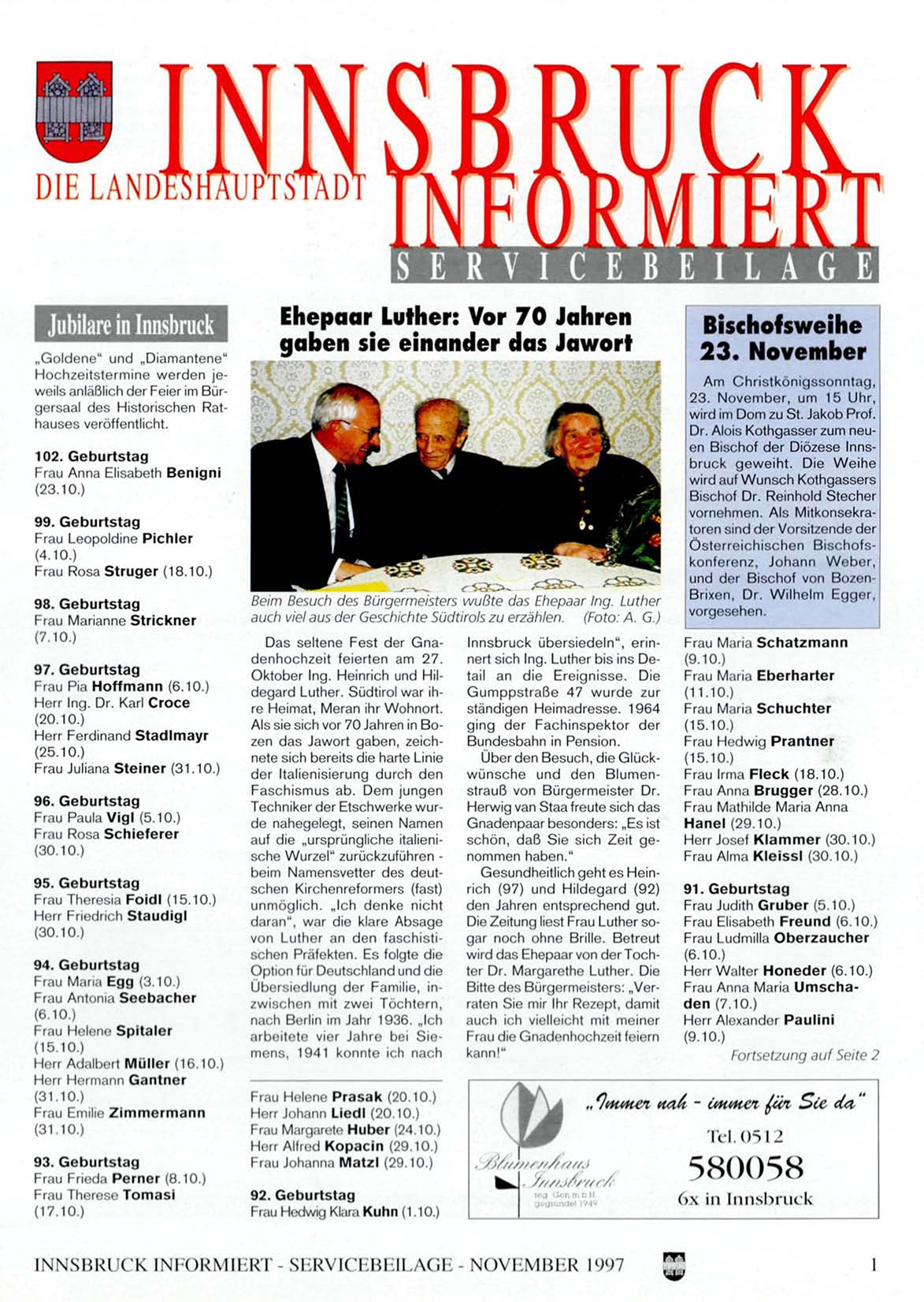 INNSBRUCK
DIE LANDESHAUPTSTADT
INFORMIERT
SERVICEBEILAGE

Jubilare in Innsbruck

„Goldene“ und „Diamantene“ Hochzeitstermine werden jeweils anläßlich der Feier im Bürgersaal des Historischen Rathauses veröffentlicht.

102. Geburtstag
Frau Anna Elisabeth Benigni (23.10.)

99. Geburtstag
Frau Leopoldine Pichler (4.10.)
Frau Rosa Struger (18.10.)

98. Geburtstag
Frau Marianne Strickner (7.10.)

97. Geburtstag
Frau Pia Hoffmann (6.10.)
Herr Ing. Dr. Karl Croce (20.10.)
Herr Ferdinand Stadlmayr (25.10.)
Frau Juliana Steiner (31.10.)

96. Geburtstag
Frau Paula Vigl (5.10.)
Frau Rosa Schieferer (30.10.)

95. Geburtstag
Frau Theresia Foidl (15.10.)
Herr Friedrich Staudigl (30.10.)

94. Geburtstag
Frau Maria Egg (3.10.)
Frau Antonia Seebacher (6.10.)
Frau Helene Spitaler (15.10.)
Herr Adalbert Müller (16.10.)
Herr Hermann Gantner (31.10.)
Frau Emilie Zimmermann (31.10.)

93. Geburtstag
Frau Frieda Perner (8.10.)
Frau Therese Tomasi (17.10.)

Ehepaar Luther: Vor 70 Jahren gaben sie einander das Jawort

Beim Besuch des Bürgermeisters wußte das Ehepaar Ing. Luther auch viel aus der Geschichte Südtirols zu erzählen. (Foto: A. G.)

Das seltene Fest der Gnadenhochzeit feierten am 27. Oktober Ing. Heinrich und Hildegard Luther. Südtirol war ihre Heimat, Meran ihr Wohnort. Als sie sich vor 70 Jahren in Bozen das Jawort gaben, zeichnete sich bereits die harte Linie der Italienisierung durch den Faschismus ab. Dem jungen Techniker der Etschwerke wurde nahegelegt, seinen Namen auf die „ursprüngliche italienische Wurzel“ zurückzuführen - beim Namensvetter des deutschen Kirchenreformers (fast) unmöglich. „Ich denke nicht daran“, war die klare Absage von Luther an den faschistischen Präfekten. Es folgte die Option für Deutschland und die Übersiedlung der Familie, inzwischen mit zwei Töchtern, nach Berlin im Jahr 1936. „Ich arbeitete vier Jahre bei Siemens, 1941 konnte ich nach Innsbruck übersiedeln“, erinnert sich Ing. Luther bis ins Detail an die Ereignisse. Die Gumppstraße 47 wurde zur ständigen Heimadresse. 1964 ging der Fachinspektor der Bundesbahn in Pension.

Über den Besuch, die Glückwünsche und den Blumenstrauß von Bürgermeister Dr. Herwig van Staa freute sich das Gnadenpaar besonders: „Es ist schön, daß Sie sich Zeit genommen haben.“

Gesundheitlich geht es Heinrich (97) und Hildegard (92) den Jahren entsprechend gut. Die Zeitung liest Frau Luther sogar noch ohne Brille. Betreut wird das Ehepaar von der Tochter Dr. Margarethe Luther. Die Bitte des Bürgermeisters: „Verraten Sie mir Ihr Rezept, damit auch ich vielleicht mit meiner Frau die Gnadenhochzeit feiern kann!“

Frau Helene Prasak (20.10.)
Herr Johann Liedl (20.10.)
Frau Margarete Huber (24.10.)
Herr Alfred Kopacin (29.10.)
Frau Johanna Matzl (29.10.)

92. Geburtstag
Frau Hedwig Klara Kuhn (1.10.)

Bischofsweihe 23. November

Am Christkönigssonntag, 23. November, um 15 Uhr, wird im Dom zu St. Jakob Prof. Dr. Alois Kothgasser zum neuen Bischof der Diözese Innsbruck geweiht. Die Weihe wird auf Wunsch Kothgassers Bischof Dr. Reinhold Stecher vornehmen. Als Mitkonsekratoren sind der Vorsitzende der Österreichischen Bischofskonferenz, Johann Weber, und der Bischof von Bozen-Brixen, Dr. Wilhelm Egger, vorgesehen.

Frau Maria Schatzmann (9.10.)
Frau Maria Eberharter (11.10.)
Frau Maria Schuchter (15.10.)
Frau Hedwig Prantner (15.10.)
Frau Irma Fleck (18.10.)
Frau Anna Brugger (28.10.)
Frau Mathilde Maria Anna Hanel (29.10.)
Herr Josef Klammer (30.10.)
Frau Alma Kleissl (30.10.)

91. Geburtstag
Frau Judith Gruber (5.10.)
Frau Elisabeth Freund (6.10.)
Frau Ludmilla Oberzaucher (6.10.)
Herr Walter Honeder (6.10.)
Frau Anna Maria Umschaden (7.10.)
Herr Alexander Paulini (9.10.)

Fortsetzung auf Seite 2

Blumenhaus Innsbruck
reg. Gen.m.b.H. gegründet 1949
„Immer nah - immer für Sie da“
Tel. 0512
580058
6x in Innsbruck

INNSBRUCK INFORMIERT - SERVICEBEILAGE - NOVEMBER 1997 1